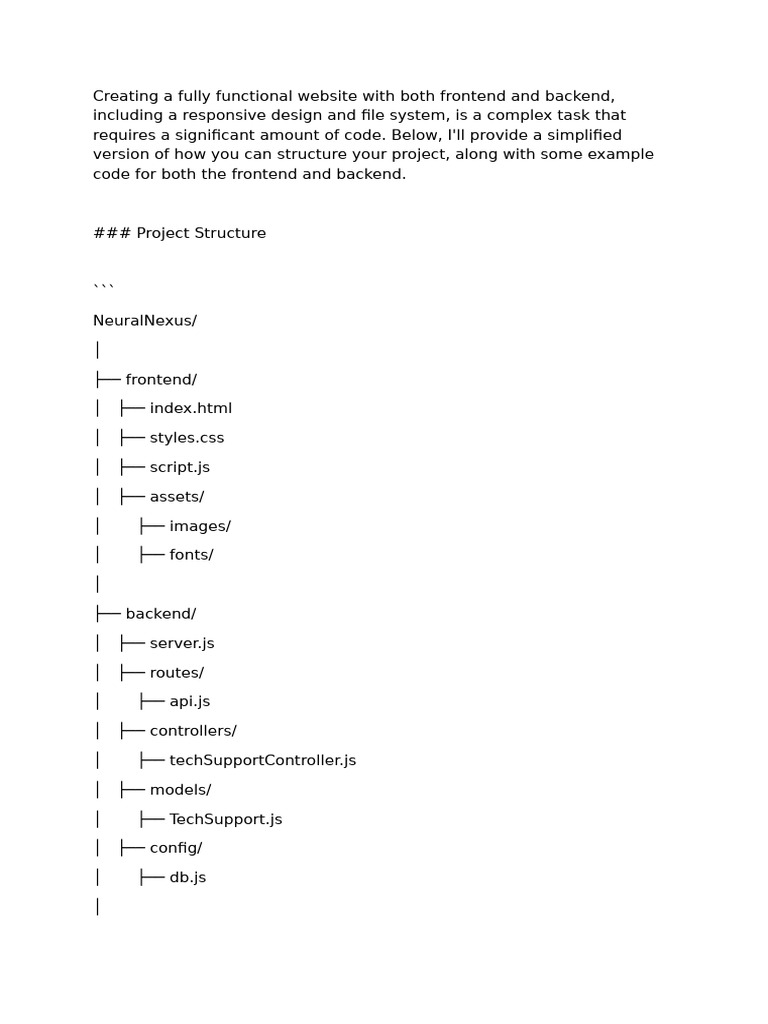 Creating a fully functional website with both frontend and backend, including a responsive design and file system, is a complex task that requires a significant amount of code. Below, I'll provide a simplified version of how you can structure your project, along with some example code for both the frontend and backend.

### Project Structure

```

NeuralNexus/
│
├── frontend/
│   ├── index.html
│   ├── styles.css
│   ├── script.js
│   ├── assets/
│       ├── images/
│       ├── fonts/
│
├── backend/
│   ├── server.js
│   ├── routes/
│       ├── api.js
│   ├── controllers/
│       ├── techSupportController.js
│   ├── models/
│       ├── TechSupport.js
│   ├── config/
│       ├── db.js
│